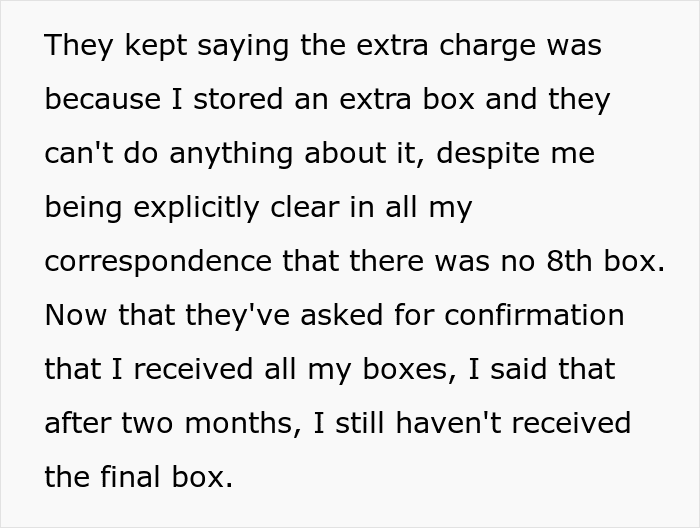 They kept saying the extra charge was because I stored an extra box and they can't do anything about it, despite me being explicitly clear in all my correspondence that there was no 8th box. Now that they've asked for confirmation that I received all my boxes, I said that after two months, I still haven't received the final box.